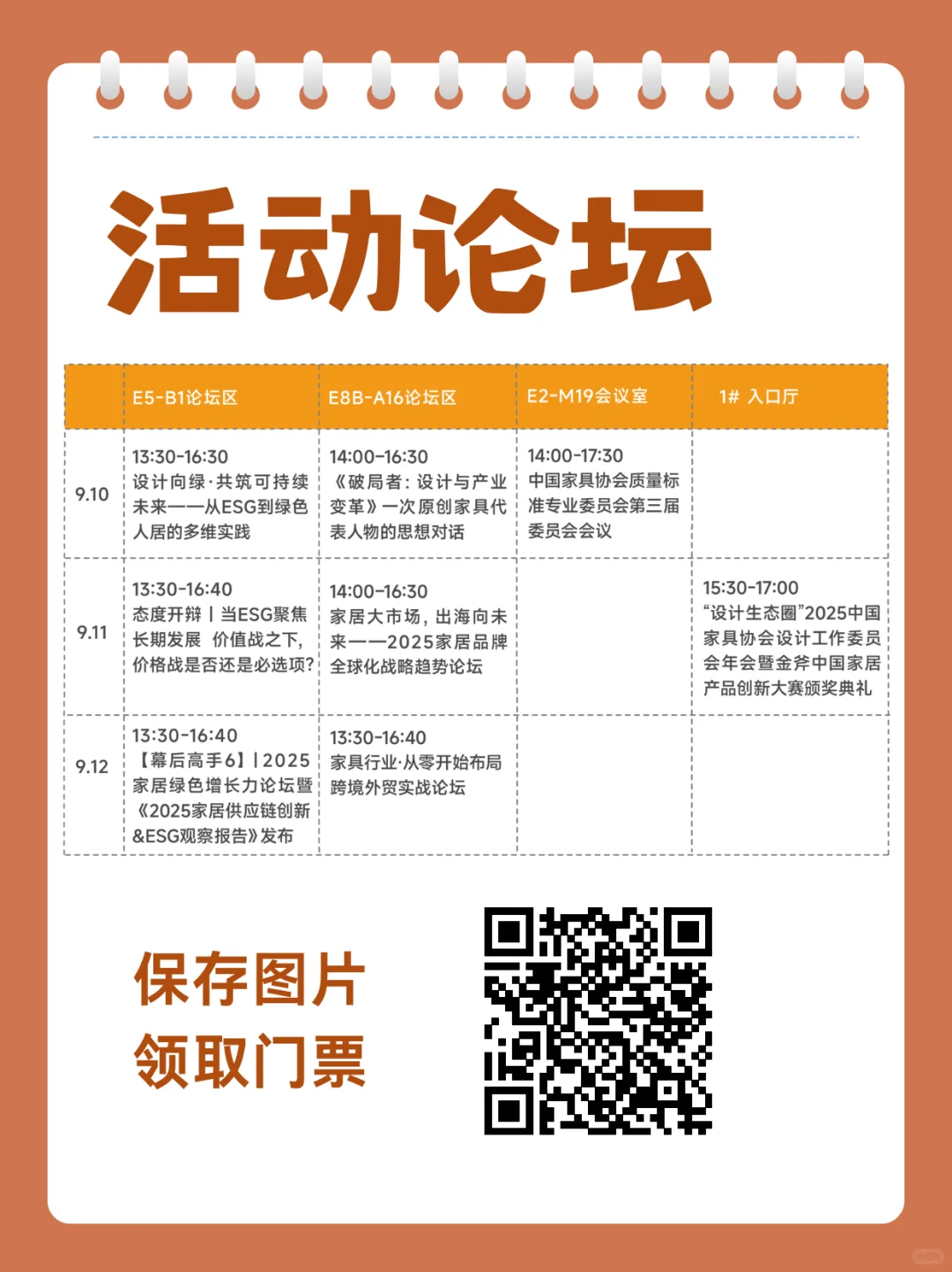 活动论坛

| | E5-B1论坛区 | E8B-A16论坛区 | E2-M19会议室 | 1# 入口厅 |
|---|---|---|---|---|
| 9.10 | 13:30-16:30 设计向绿·共筑可持续未来——从ESG到绿色人居的多维实践 | 14:00-16:30 《破局者：设计与产业变革》一次原创家具代表人物的思想对话 | 14:00-17:30 中国家具协会质量标准专业委员会第三届委员会会议 | |
| 9.11 | 13:30-16:40 态度开辩丨当ESG聚焦长期发展 价值战之下，价格战是否还是必选项？ | 14:00-16:30 家居大市场，出海向未来——2025家居品牌全球化战略趋势论坛 | | 15:30-17:00 “设计生态圈”2025中国家具协会设计工作委员会年会暨金斧中国家居产品创新大赛颁奖典礼 |
| 9.12 | 13:30-16:40 【幕后高手6】丨2025家居绿色增长力论坛暨《2025家居供应链创新&ESG观察报告》发布 | 13:30-16:40 家具行业·从零开始布局跨境外贸实战论坛 | | |

保存图片
领取门票